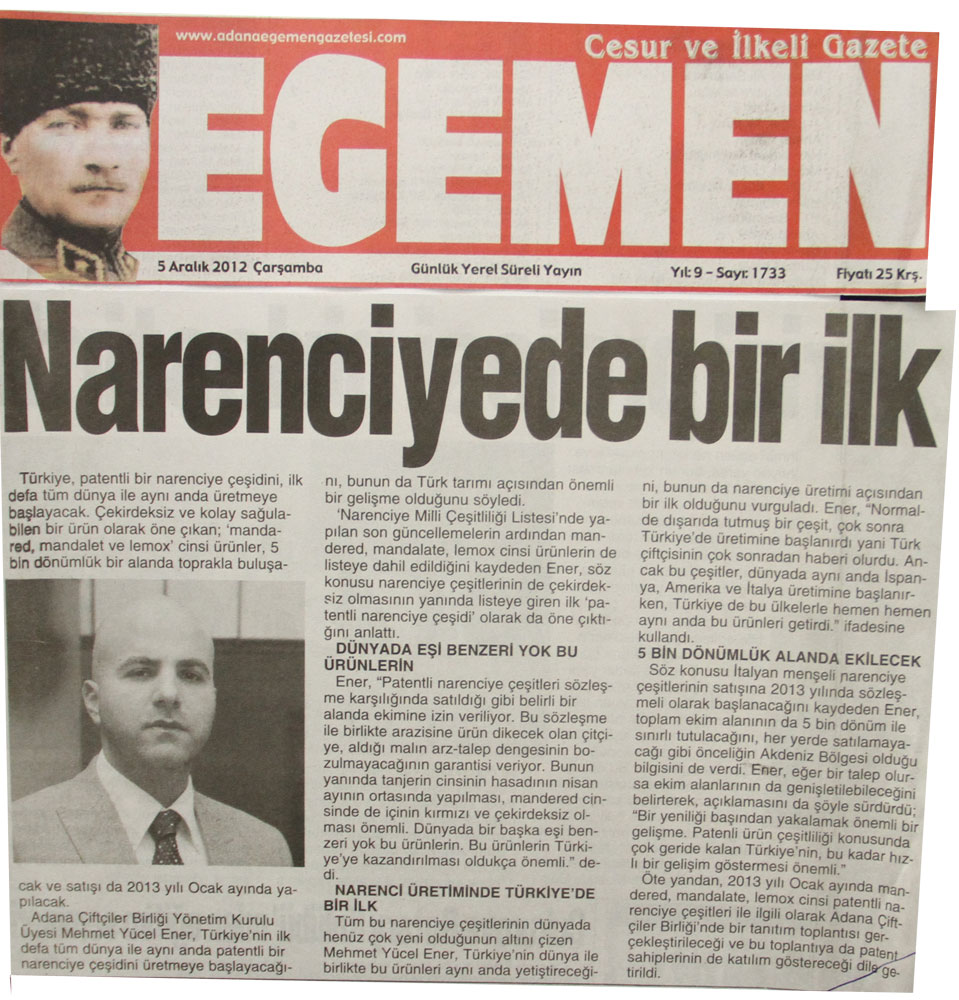 www.adanaegemengazetesi.com

Cesur ve İlkeli Gazete

EGEMEN

5 Aralık 2012 Çarşamba

Günlük Yerel Süreli Yayın

Yıl: 9 - Sayı: 1733

Fiyatı 25 Krş.

Narenciyede bir ilk

Türkiye, patentli bir narenciye çeşidini, ilk defa tüm dünya ile aynı anda üretmeye başlayacak. Çekirdeksiz ve kolay sağulabilen bir ürün olarak öne çıkan; 'mandared, mandalet ve lemox' cinsi ürünler, 5 bin dönümlük bir alanda toprakla buluşacak ve satışı da 2013 yılı Ocak ayında yapılacak.

Adana Çiftçiler Birliği Yönetim Kurulu Üyesi Mehmet Yücel Ener, Türkiye'nin ilk defa tüm dünya ile aynı anda patentli bir narenciye çeşidini üretmeye başlayacağını, bunun da Türk tarımı açısından önemli bir gelişme olduğunu söyledi.

'Narenciye Milli Çeşitliliği Listesi'nde yapılan son güncellemelerin ardından mandered, mandalate, lemox cinsi ürünlerin de listeye dahil edildiğini kaydeden Ener, söz konusu narenciye çeşitlerinin de çekirdeksiz olmasının yanında listeye giren ilk 'patentli narenciye çeşidi' olarak da öne çıktığını anlattı.

DÜNYADA EŞİ BENZERİ YOK BU ÜRÜNLERİN

Ener, "Patentli narenciye çeşitleri sözleşme karşılığında satıldığı gibi belirli bir alanda ekimine izin veriliyor. Bu sözleşme ile birlikte arazisine ürün dikecek olan çitçiye, aldığı malın arz-talep dengesinin bozulmayacağının garantisi veriyor. Bunun yanında tanjerin cinsinin hasadının nisan ayının ortasında yapılması, mandered cinsinde de içinin kırmızı ve çekirdeksiz olması önemli. Dünyada bir başka eşi benzeri yok bu ürünlerin. Bu ürünlerin Türkiye'ye kazandırılması oldukça önemli." dedi.

NARENCİ ÜRETİMİNDE TÜRKİYE'DE BİR İLK

Tüm bu narenciye çeşitlerinin dünyada henüz çok yeni olduğunun altını çizen Mehmet Yücel Ener, Türkiye'nin dünya ile birlikte bu ürünleri aynı anda yetiştireceğini, bunun da narenciye üretimi açısından bir ilk olduğunu vurguladı. Ener, "Normalde dışarıda tutmuş bir çeşit, çok sonra Türkiye'de üretimine başlanırdı yani Türk çiftçisinin çok sonradan haberi olurdu. Ancak bu çeşitler, dünyada aynı anda İspanya, Amerika ve İtalya üretimine başlanırken, Türkiye de bu ülkelerle hemen hemen aynı anda bu ürünleri getirdi." ifadesine kullandı.

5 BİN DÖNÜMLÜK ALANDA EKİLECEK

Söz konusu İtalyan menşeli narenciye çeşitlerinin satışına 2013 yılında sözleşmeli olarak başlanacağını kaydeden Ener, toplam ekim alanının da 5 bin dönüm ile sınırlı tutulacağını, her yerde satılamayacağı gibi önceliğin Akdeniz Bölgesi olduğu bilgisini de verdi. Ener, eğer bir talep olursa ekim alanlarının da genişletilebileceğini belirterek, açıklamasını da şöyle sürdürdü; "Bir yeniliği başından yakalamak önemli bir gelişme. Patenli ürün çeşitliliği konusunda çok geride kalan Türkiye'nin, bu kadar hızlı bir gelişim göstermesi önemli."

Öte yandan, 2013 yılı Ocak ayında mandered, mandalate, lemox cinsi patentli narenciye çeşitleri ile ilgili olarak Adana Çiftçiler Birliği'nde bir tanıtım toplantısı gerçekleştirileceği ve bu toplantıya da patent sahiplerinin de katılım göstereceği dile getirildi.